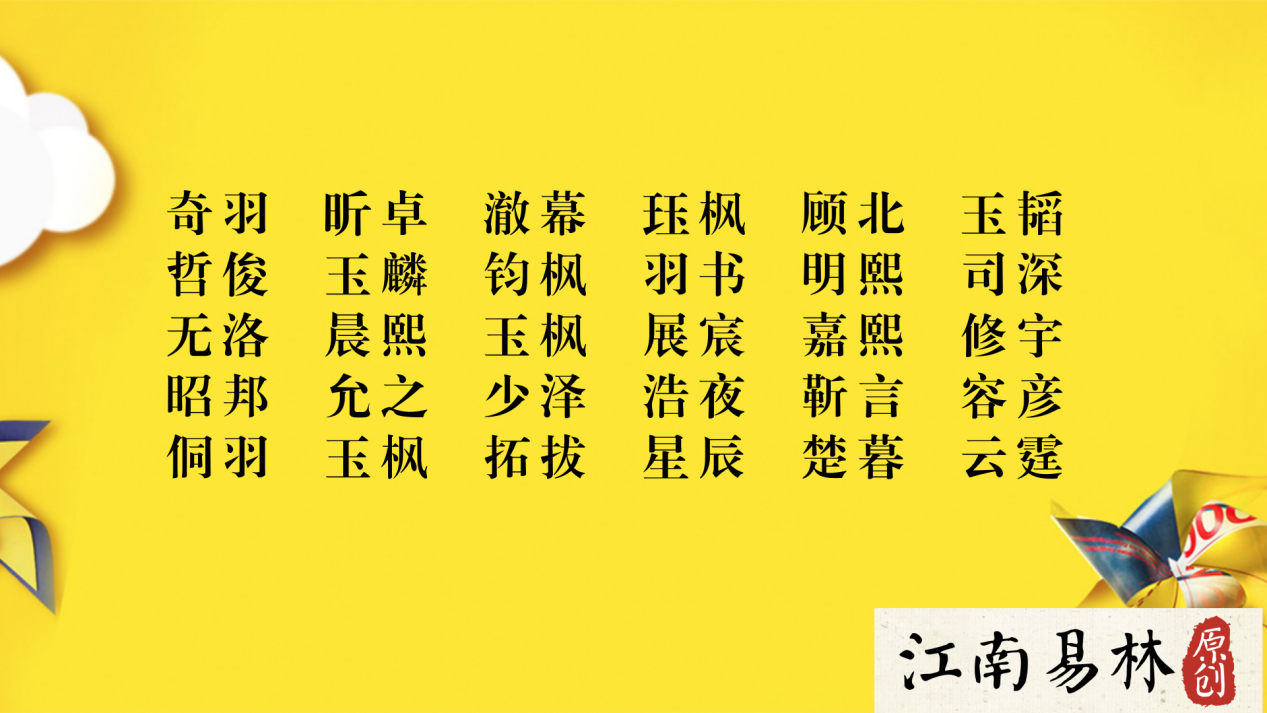 奇羽　昕卓　澈幕　珏枫　顾北　玉韬
哲俊　玉麟　钧枫　羽书　明熙　司深
无洛　晨熙　玉枫　展宸　嘉熙　修宇
昭邦　允之　少泽　浩夜　靳言　容彦
侗羽　玉枫　拓拔　星辰　楚暮　云霆

江南易林 原创